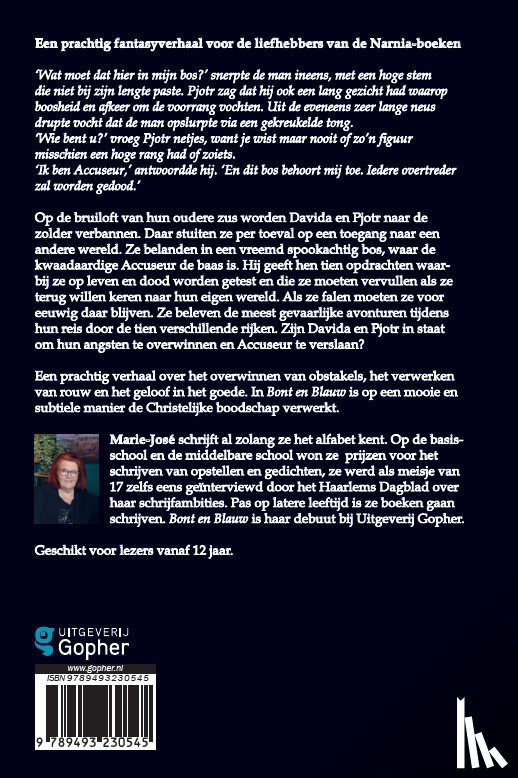 Een prachtig fantasyverhaal voor de liefhebbers van de Narnia-boeken

'Wat moet dat hier in mijn bos?' snerpte de man ineens, met een hoge stem die niet bij zijn lengte paste. Pjotr zag dat hij ook een lang gezicht had waarop boosheid en afkeer om de voorrang vochten. Uit de eveneens zeer lange neus drupte vocht dat de man opslurpte via een gekreukelde tong.
'Wie bent u?' vroeg Pjotr netjes, want je wist maar nooit of zo'n figuur misschien een hoge rang had of zoiets.
'Ik ben Accuseur,' antwoordde hij. 'En dit bos behoort mij toe. Iedere overtreder zal worden gedood.'

Op de bruiloft van hun oudere zus worden Davida en Pjotr naar de zolder verbannen. Daar stuiten ze per toeval op een toegang naar een andere wereld. Ze belanden in een vreemd spookachtig bos, waar de kwaadaardige Accuseur de baas is. Hij geeft hen tien opdrachten waarbij ze op leven en dood worden getest en die ze moeten vervullen als ze terug willen keren naar hun eigen wereld. Als ze falen moeten ze voor eeuwig daar blijven. Ze beleven de meest gevaarlijke avonturen tijdens hun reis door de tien verschillende rijken. Zijn Davida en Pjotr in staat om hun angsten te overwinnen en Accuseur te verslaan?

Een prachtig verhaal over het overwinnen van obstakels, het verwerken van rouw en het geloof in het goede. In Bont en Blauw is op een mooie en subtiele manier de Christelijke boodschap verwerkt.

Marie-José schrijft al zolang ze het alfabet kent. Op de basisschool en de middelbare school won ze prijzen voor het schrijven van opstellen en gedichten, ze werd als meisje van 17 zelfs eens geïnterviewd door het Haarlems Dagblad over haar schrijfambities. Pas op latere leeftijd is ze boeken gaan schrijven. Bont en Blauw is haar debuut bij Uitgeverij Gopher.

Geschikt voor lezers vanaf 12 jaar.

UITGEVERIJ Gopher

www.gopher.nl
ISBN 9789493230545
9 789493 230545